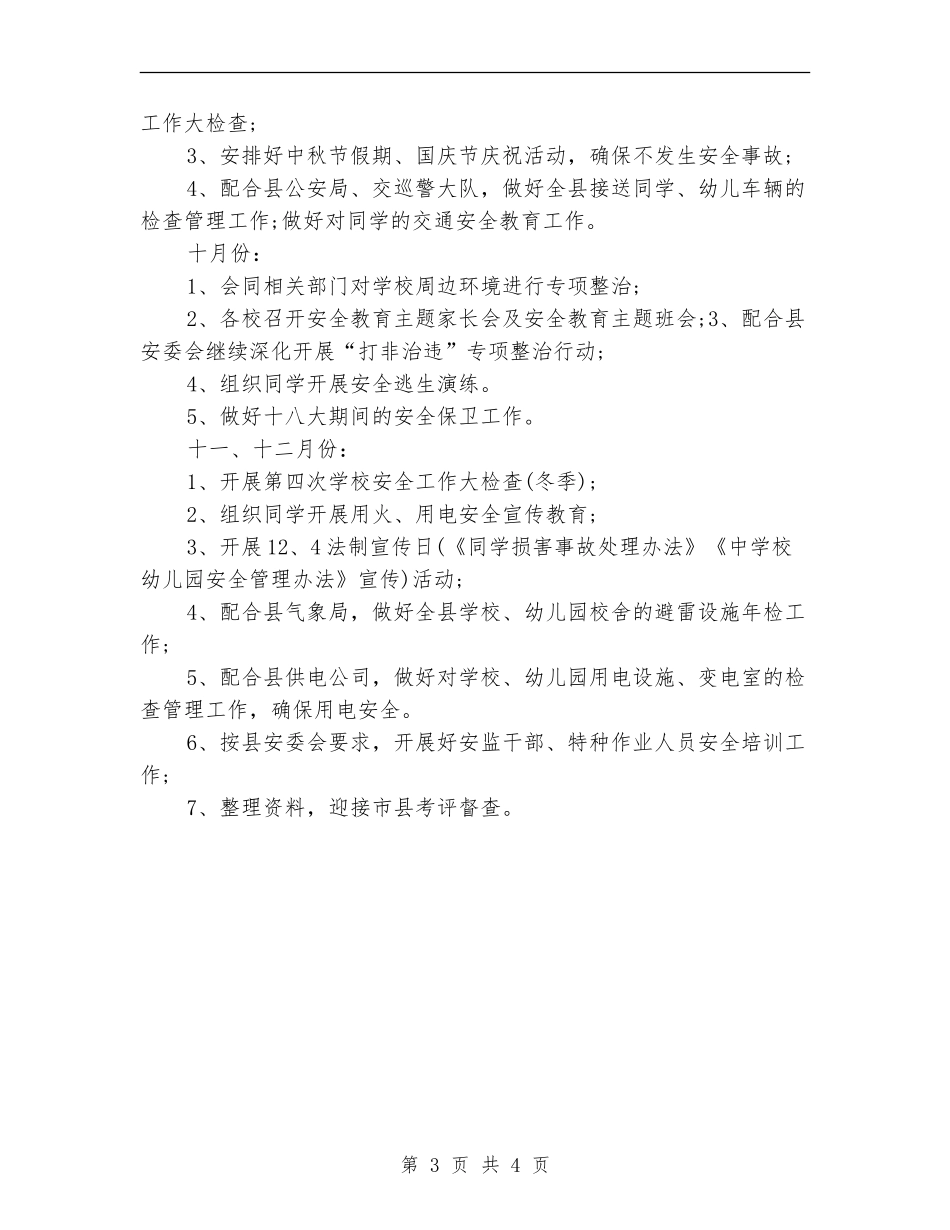 工作大检查；

3、安排好中秋节假期、国庆节庆祝活动，确保不发生安全事故；

4、配合县公安局、交巡警大队，做好全县接送同学、幼儿车辆的检查管理工作;做好对同学的交通安全教育工作。

十月份：

1、会同相关部门对学校周边环境进行专项整治；

2、各校召开安全教育主题家长会及安全教育主题班会;3、配合县安委会继续深化开展“打非治违”专项整治行动；

4、组织同学开展安全逃生演练。

5、做好十八大期间的安全保卫工作。

十一、十二月份：

1、开展第四次学校安全工作大检查(冬季)；

2、组织同学开展用火、用电安全宣传教育；

3、开展12、4法制宣传日(《同学损害事故处理办法》《中学校幼儿园安全管理办法》宣传)活动；

4、配合县气象局，做好全县学校、幼儿园校舍的避雷设施年检工作；

5、配合县供电公司，做好对学校、幼儿园用电设施、变电室的检查管理工作，确保用电安全。

6、按县安委会要求，开展好安监干部、特种作业人员安全培训工作；

7、整理资料，迎接市县考评督查。

第 3 页 共 4 页